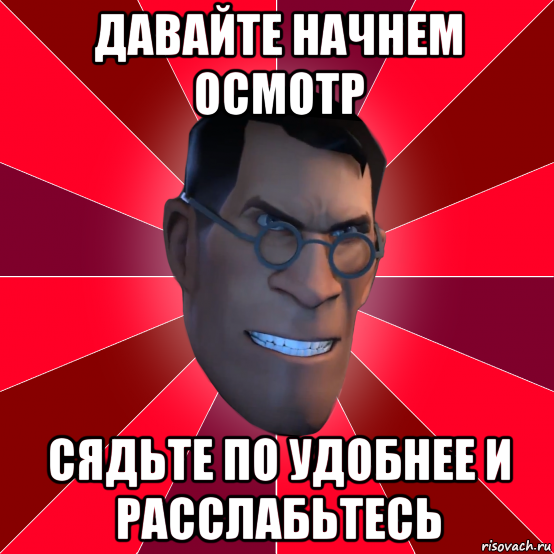 ДАВАЙТЕ НАЧНЕМ ОСМОТР

СЯДЬТЕ ПО УДОБНЕЕ И РАССЛАБЬТЕСЬ

risovach.ru